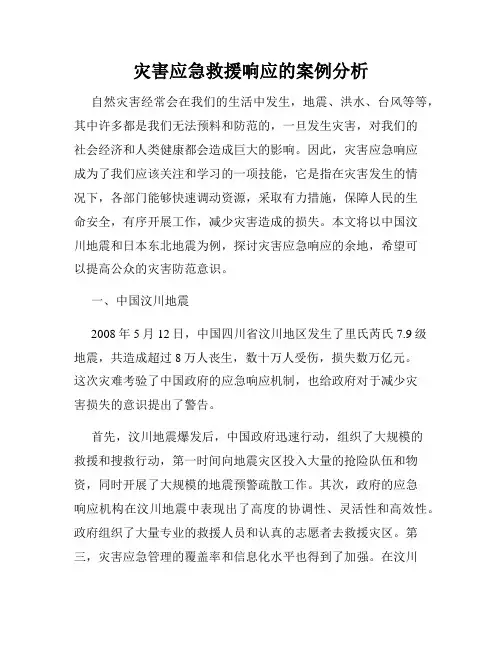 灾害应急救援响应的案例分析

自然灾害经常会在我们的生活中发生，地震、洪水、台风等等，其中许多都是我们无法预料和防范的，一旦发生灾害，对我们的社会经济和人类健康都会造成巨大的影响。因此，灾害应急响应成为了我们应该关注和学习的一项技能，它是指在灾害发生的情况下，各部门能够快速调动资源，采取有力措施，保障人民的生命安全，有序开展工作，减少灾害造成的损失。本文将以中国汶川地震和日本东北地震为例，探讨灾害应急响应的余地，希望可以提高公众的灾害防范意识。

一、中国汶川地震

2008 年 5 月 12 日，中国四川省汶川地区发生了里氏芮氏 7.9 级地震，共造成超过 8 万人丧生，数十万人受伤，损失数万亿元。这次灾难考验了中国政府的应急响应机制，也给政府对于减少灾害损失的意识提出了警告。

首先，汶川地震爆发后，中国政府迅速行动，组织了大规模的救援和搜救行动，第一时间向地震灾区投入大量的抢险队伍和物资，同时开展了大规模的地震预警疏散工作。其次，政府的应急响应机构在汶川地震中表现出了高度的协调性、灵活性和高效性。政府组织了大量专业的救援人员和认真的志愿者去救援灾区。第三，灾害应急管理的覆盖率和信息化水平也得到了加强。在汶川